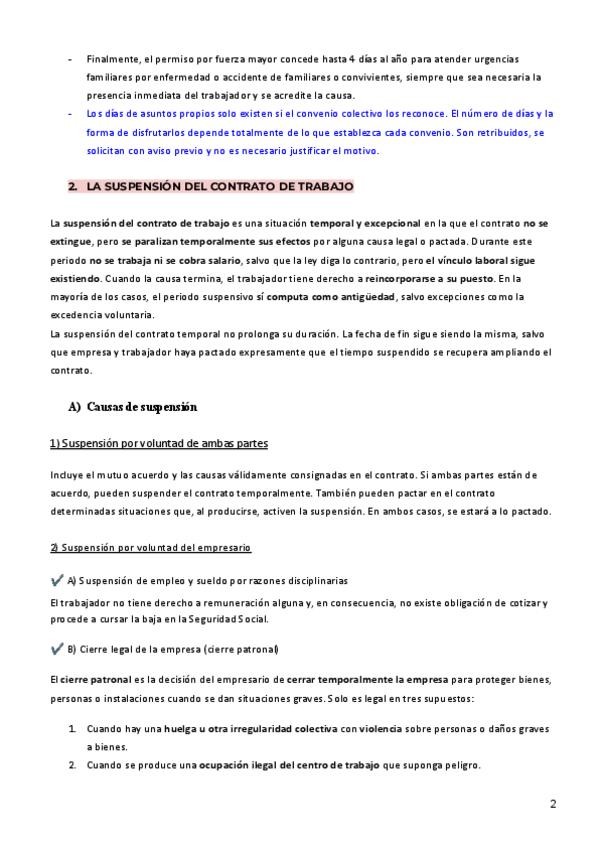 - Finalmente, el permiso por fuerza mayor concede hasta 4 días al año para atender urgencias familiares por enfermedad o accidente de familiares o convivientes, siempre que sea necesaria la presencia inmediata del trabajador y se acredite la causa.
- Los días de asuntos propios solo existen si el convenio colectivo los reconoce. El número de días y la forma de disfrutarlos depende totalmente de lo que establezca cada convenio. Son retribuidos, se solicitan con aviso previo y no es necesario justificar el motivo.

2. LA SUSPENSIÓN DEL CONTRATO DE TRABAJO

La suspensión del contrato de trabajo es una situación temporal y excepcional en la que el contrato no se extingue, pero se paralizan temporalmente sus efectos por alguna causa legal o pactada. Durante este periodo no se trabaja ni se cobra salario, salvo que la ley diga lo contrario, pero el vínculo laboral sigue existiendo. Cuando la causa termina, el trabajador tiene derecho a reincorporarse a su puesto. En la mayoría de los casos, el periodo suspensivo sí computa como antigüedad, salvo excepciones como la excedencia voluntaria.
La suspensión del contrato temporal no prolonga su duración. La fecha de fin sigue siendo la misma, salvo que empresa y trabajador haya pactado expresamente que el tiempo suspendido se recupera ampliando el contrato.

A) Causas de suspensión

1) Suspensión por voluntad de ambas partes

Incluye el mutuo acuerdo y las causas válidamente consignadas en el contrato. Si ambas partes están de acuerdo, pueden suspender el contrato temporalmente. También pueden pactar en el contrato determinadas situaciones que, al producirse, activen la suspensión. En ambos casos, se estará a lo pactado.

2) Suspensión por voluntad del empresario

✔ A) Suspensión de empleo y sueldo por razones disciplinarias

El trabajador no tiene derecho a remuneración alguna y, en consecuencia, no existe obligación de cotizar y procede a cursar la baja en la Seguridad Social.

✔ B) Cierre legal de la empresa (cierre patronal)

El cierre patronal es la decisión del empresario de cerrar temporalmente la empresa para proteger bienes, personas o instalaciones cuando se dan situaciones graves. Solo es legal en tres supuestos:

1. Cuando hay una huelga u otra irregularidad colectiva con violencia sobre personas o daños graves a bienes.
2. Cuando se produce una ocupación ilegal del centro de trabajo que suponga peligro.

2